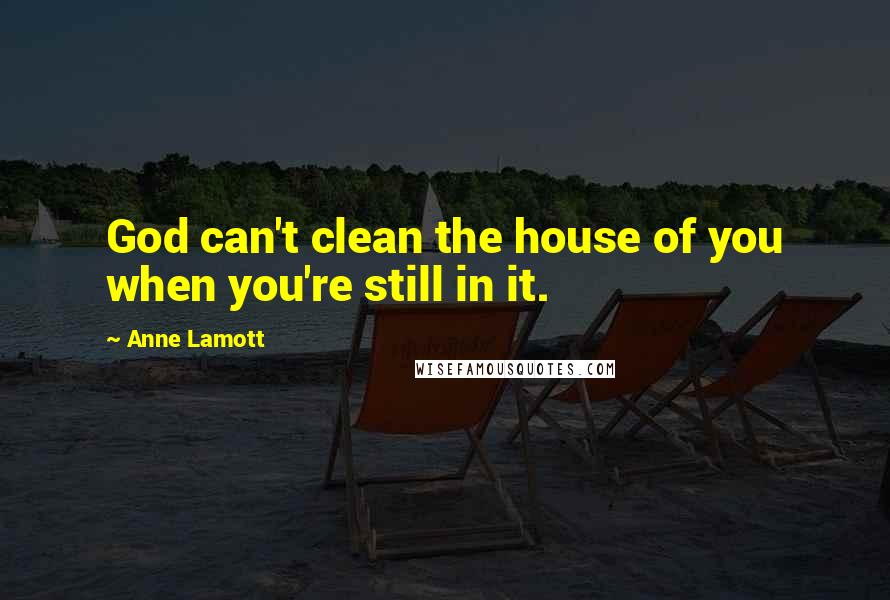 God can't clean the house of you when you're still in it.

~ Anne Lamott

WISEFAMOUSQUOTES.COM